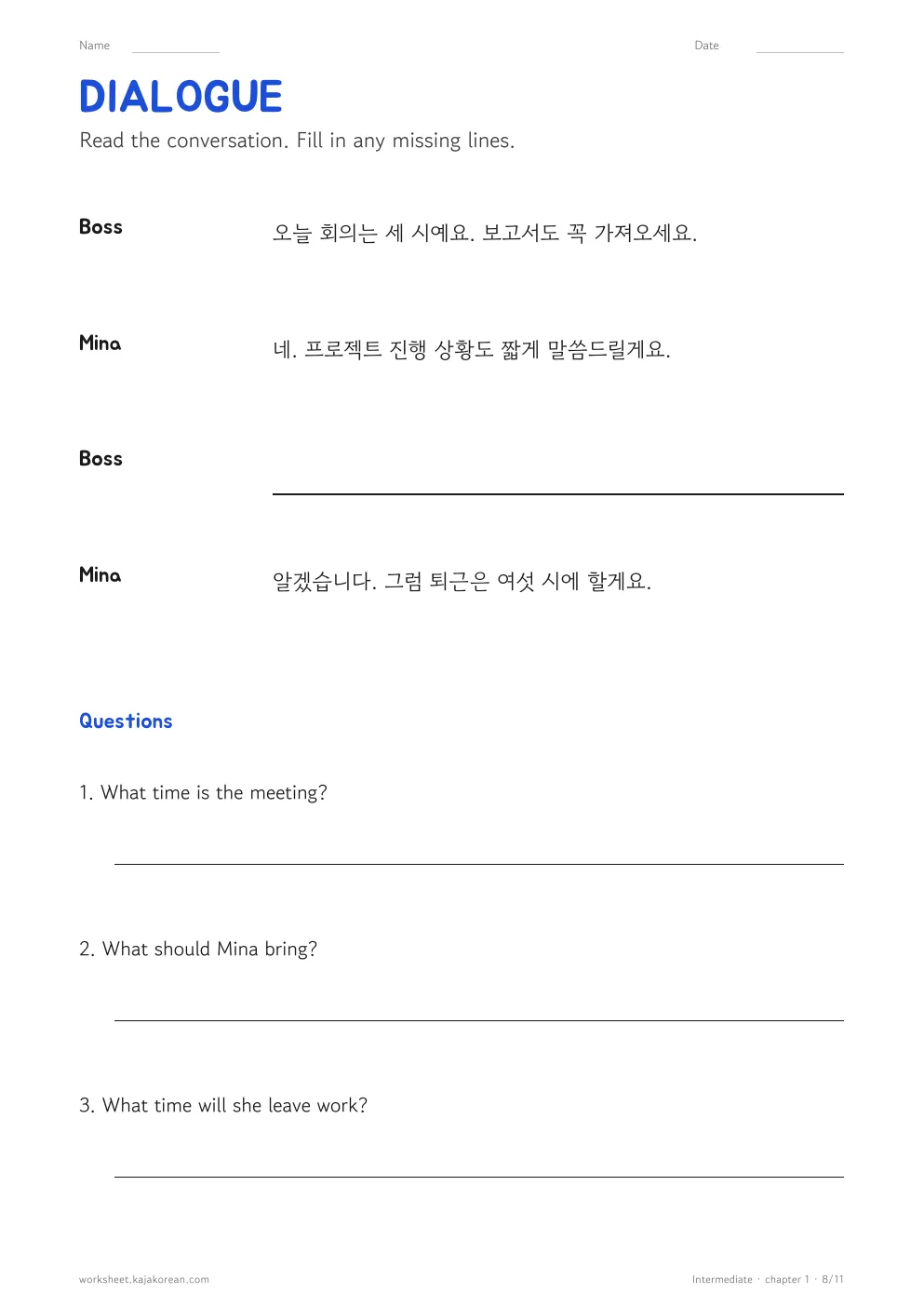 Name ____ Date ____

DIALOGUE

Read the conversation. Fill in any missing lines.

Boss
오늘 회의는 세 시예요. 보고서도 꼭 가져오세요.

Mina
네. 프로젝트 진행 상황도 짧게 말씀드릴게요.

Boss
____

Mina
알겠습니다. 그럼 퇴근은 여섯 시에 할게요.

Questions

1. What time is the meeting?

____

2. What should Mina bring?

____

3. What time will she leave work?

____

worksheet.kajakorean.com

Intermediate · chapter 1 · 8/11